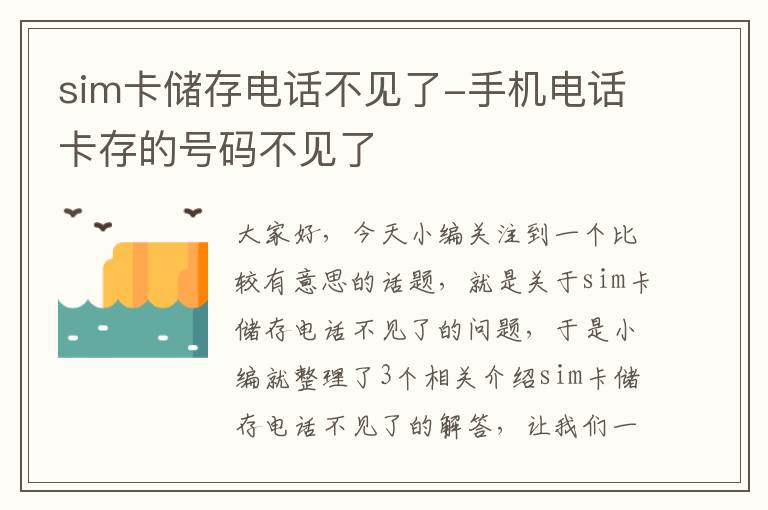 sim卡储存电话不见了-手机电话卡存的号码不见了

大家好，今天小编关注到一个比较有意思的话题，就是关于sim卡储存电话不见了的问题，于是小编就整理了3个相关介绍sim卡储存电话不见了的解答，让我们一